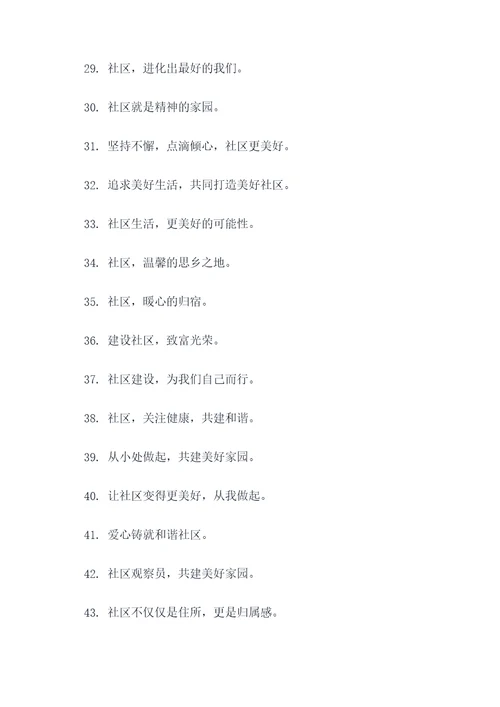 29. 社区，进化出最好的我们。

30. 社区就是精神的家园。

31. 坚持不懈，点滴倾心，社区更美好。

32. 追求美好生活，共同打造美好社区。

33. 社区生活，更美好的可能性。

34. 社区，温馨的思乡之地。

35. 社区，暖心的归宿。

36. 建设社区，致富光荣。

37. 社区建设，为我们自己而行。

38. 社区，关注健康，共建和谐。

39. 从小处做起，共建美好家园。

40. 让社区变得更美好，从我做起。

41. 爱心铸就和谐社区。

42. 社区观察员，共建美好家园。

43. 社区不仅仅是住所，更是归属感。